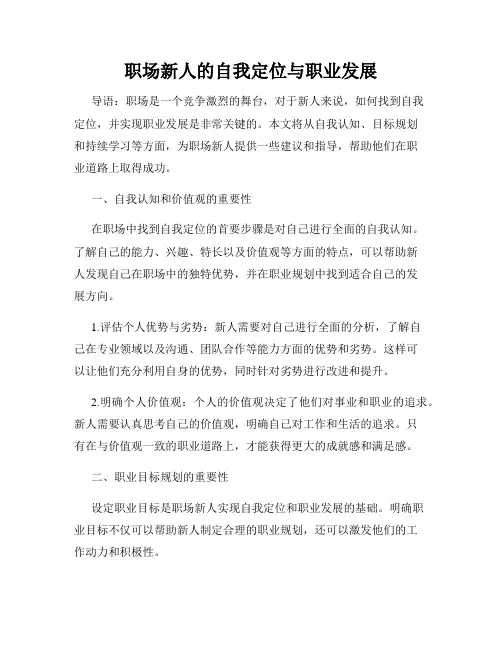 职场新人的自我定位与职业发展

导语：职场是一个竞争激烈的舞台，对于新人来说，如何找到自我定位，并实现职业发展是非常关键的。本文将从自我认知、目标规划和持续学习等方面，为职场新人提供一些建议和指导，帮助他们在职业道路上取得成功。

一、自我认知和价值观的重要性

在职场中找到自我定位的首要步骤是对自己进行全面的自我认知。了解自己的能力、兴趣、特长以及价值观等方面的特点，可以帮助新人发现自己在职场中的独特优势，并在职业规划中找到适合自己的发展方向。

1.评估个人优势与劣势：新人需要对自己进行全面的分析，了解自己在专业领域以及沟通、团队合作等能力方面的优势和劣势。这样可以让他们充分利用自身的优势，同时针对劣势进行改进和提升。

2.明确个人价值观：个人的价值观决定了他们对事业和职业的追求。新人需要认真思考自己的价值观，明确自己对工作和生活的追求。只有在与价值观一致的职业道路上，才能获得更大的成就感和满足感。

二、职业目标规划的重要性

设定职业目标是职场新人实现自我定位和职业发展的基础。明确职业目标不仅可以帮助新人制定合理的职业规划，还可以激发他们的工作动力和积极性。